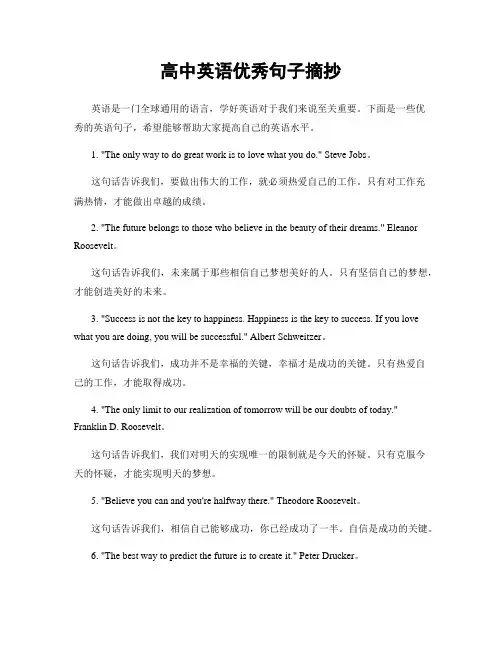 高中英语优秀句子摘抄

英语是一门全球通用的语言，学好英语对于我们来说至关重要。下面是一些优秀的英语句子，希望能够帮助大家提高自己的英语水平。

1. "The only way to do great work is to love what you do." Steve Jobs。

这句话告诉我们，要做出伟大的工作，就必须热爱自己的工作。只有对工作充满热情，才能做出卓越的成绩。

2. "The future belongs to those who believe in the beauty of their dreams." Eleanor Roosevelt。

这句话告诉我们，未来属于那些相信自己梦想美好的人。只有坚信自己的梦想，才能创造美好的未来。

3. "Success is not the key to happiness. Happiness is the key to success. If you love what you are doing, you will be successful." Albert Schweitzer。

这句话告诉我们，成功并不是幸福的关键，幸福才是成功的关键。只有热爱自己的工作，才能取得成功。

4. "The only limit to our realization of tomorrow will be our doubts of today." Franklin D. Roosevelt。

这句话告诉我们，我们对明天的实现唯一的限制就是今天的怀疑。只有克服今天的怀疑，才能实现明天的梦想。

5. "Believe you can and you're halfway there." Theodore Roosevelt。

这句话告诉我们，相信自己能够成功，你已经成功了一半。自信是成功的关键。

6. "The best way to predict the future is to create it." Peter Drucker。